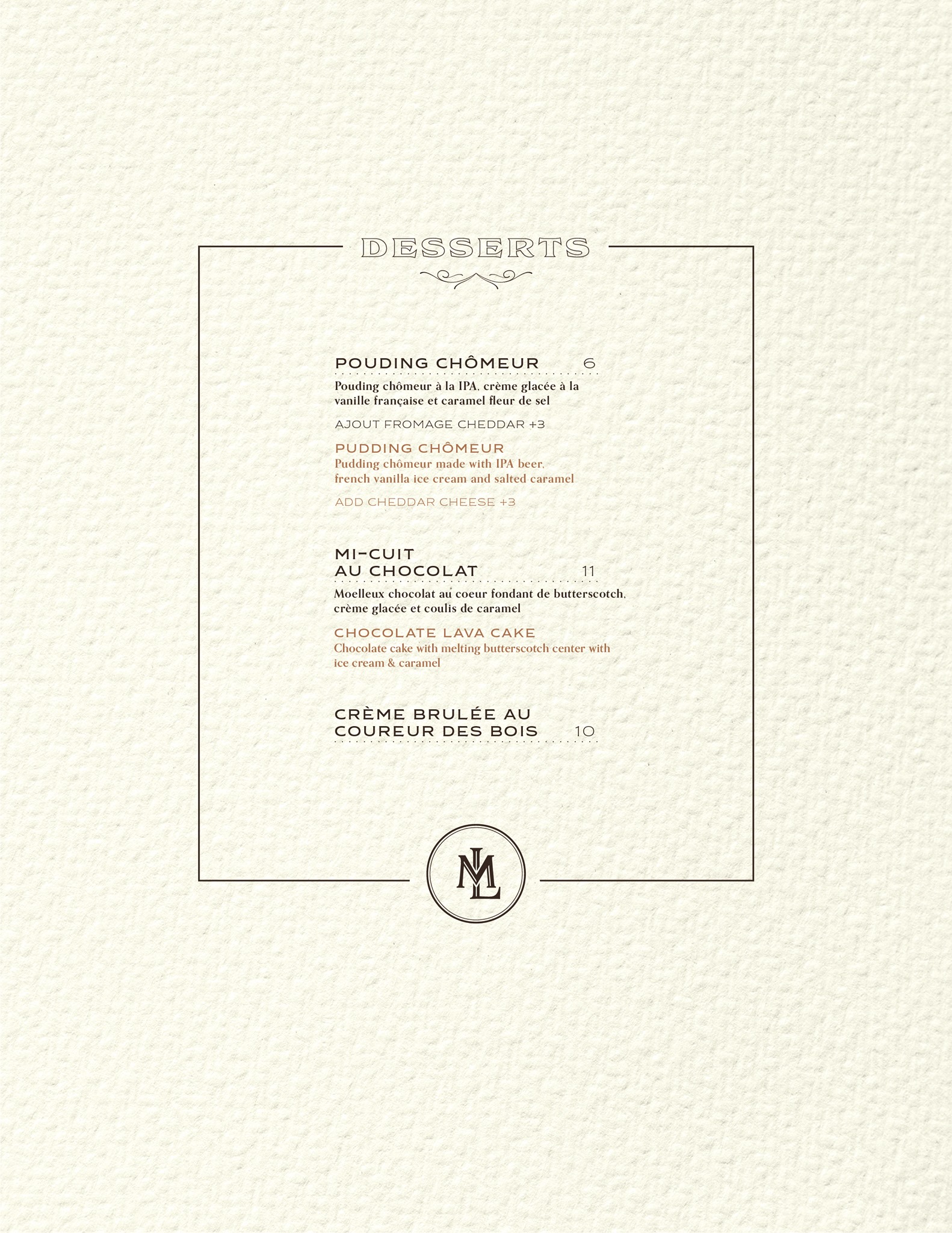 DESSERTS

POUDING CHÔMEUR 6

Pouding chômeur à la IPA, crème glacée à la vanille française et caramel fleur de sel

AJOUT FROMAGE CHEDDAR +3

PUDDING CHÔMEUR

Pudding chômeur made with IPA beer, french vanilla ice cream and salted caramel

ADD CHEDDAR CHEESE +3

MI-CUIT
AU CHOCOLAT 11

Moelleux chocolat au coeur fondant de butterscotch, crème glacée et coulis de caramel

CHOCOLATE LAVA CAKE

Chocolate cake with melting butterscotch center with ice cream & caramel

CRÈME BRULÉE AU
COUREUR DES BOIS 10

ML